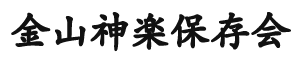 金山神楽保存会